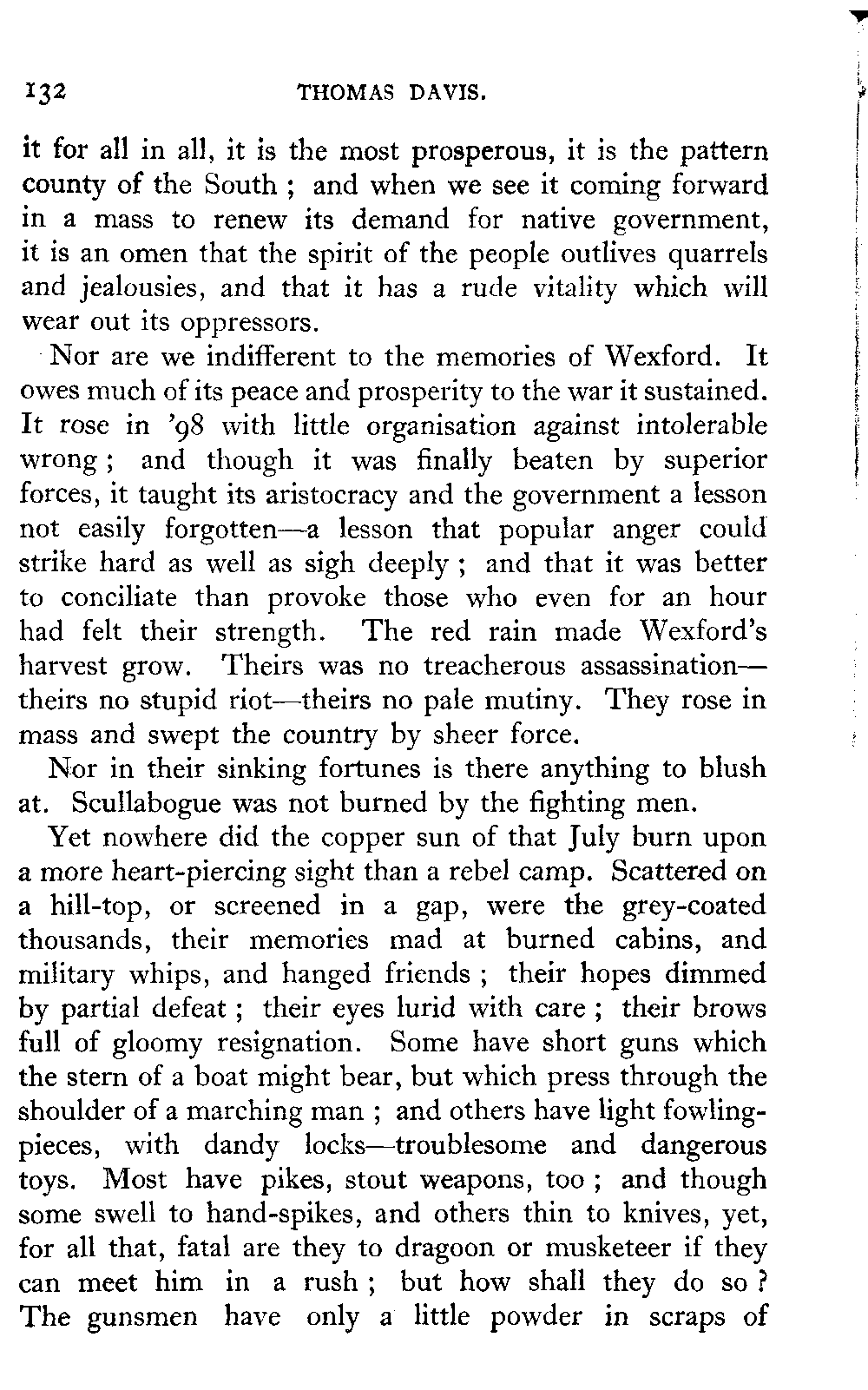 132 THOMAS DAVIS.

it for all in all, it is the most prosperous, it is the pattern county of the South ; and when we see it coming forward in a mass to renew its demand for native government, it is an omen that the spirit of the people outlives quarrels and jealousies, and that it has a rude vitality which will wear out its oppressors.

Nor are we indifferent to the memories of Wexford. It owes much of its peace and prosperity to the war it sustained. It rose in '98 with little organisation against intolerable wrong ; and though it was finally beaten by superior forces, it taught its aristocracy and the government a lesson not easily forgotten—a lesson that popular anger could strike hard as well as sigh deeply ; and that it was better to conciliate than provoke those who even for an hour had felt their strength. The red rain made Wexford's harvest grow. Theirs was no treacherous assassination—theirs no stupid riot—theirs no pale mutiny. They rose in mass and swept the country by sheer force.

Nor in their sinking fortunes is there anything to blush at. Scullabogue was not burned by the fighting men.

Yet nowhere did the copper sun of that July burn upon a more heart-piercing sight than a rebel camp. Scattered on a hill-top, or screened in a gap, were the grey-coated thousands, their memories mad at burned cabins, and military whips, and hanged friends ; their hopes dimmed by partial defeat ; their eyes lurid with care ; their brows full of gloomy resignation. Some have short guns which the stern of a boat might bear, but which press through the shoulder of a marching man ; and others have light fowling-pieces, with dandy locks—troublesome and dangerous toys. Most have pikes, stout weapons, too ; and though some swell to hand-spikes, and others thin to knives, yet, for all that, fatal are they to dragoon or musketeer if they can meet him in a rush ; but how shall they do so ? The gunsmen have only a little powder in scraps of